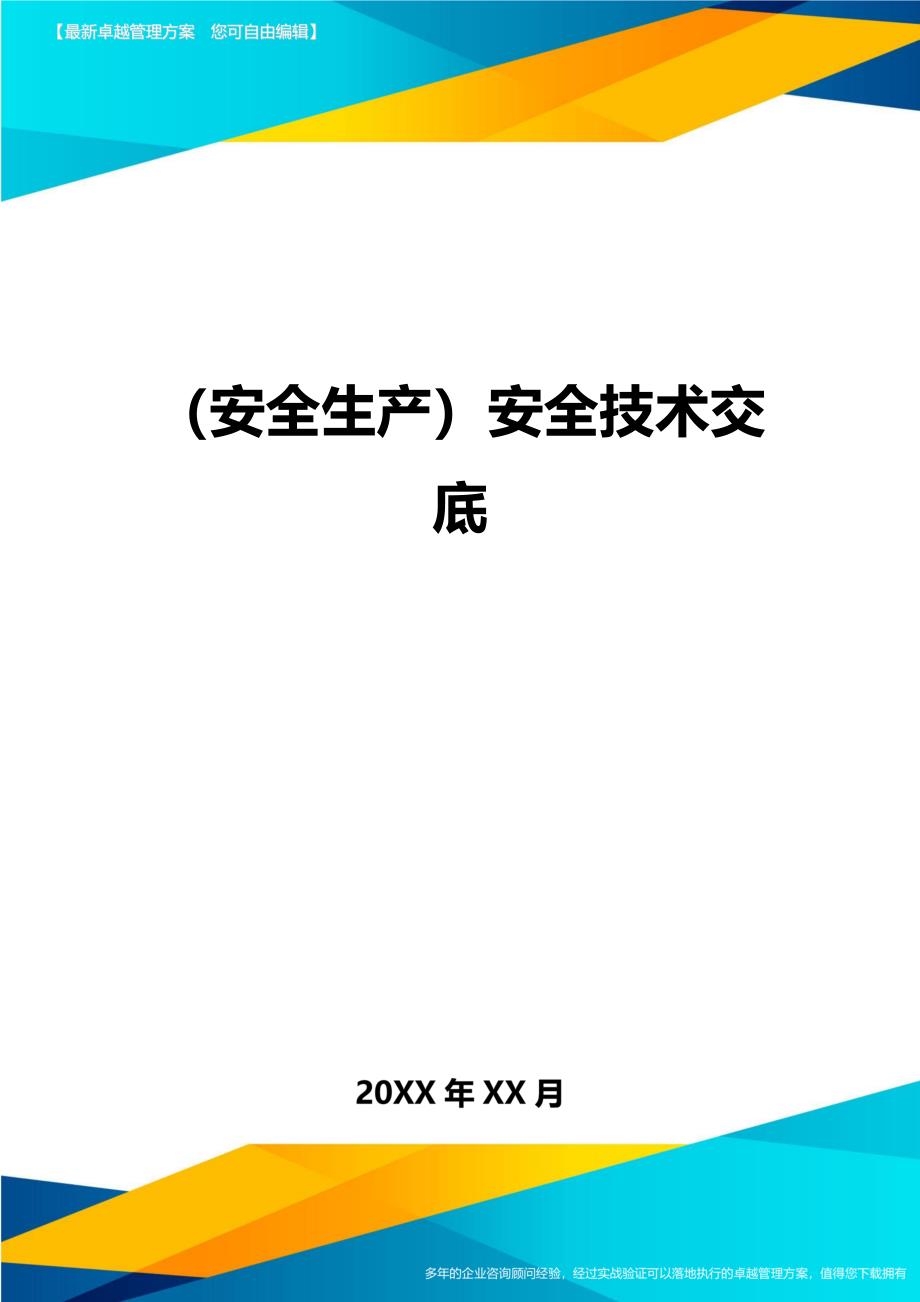 【最新卓越管理方案　您可自由编辑】

(安全生产）安全技术交底

20XX年XX月

多年的企业咨询顾问经验，经过实战验证可以落地执行的卓越管理方案，值得您下载拥有